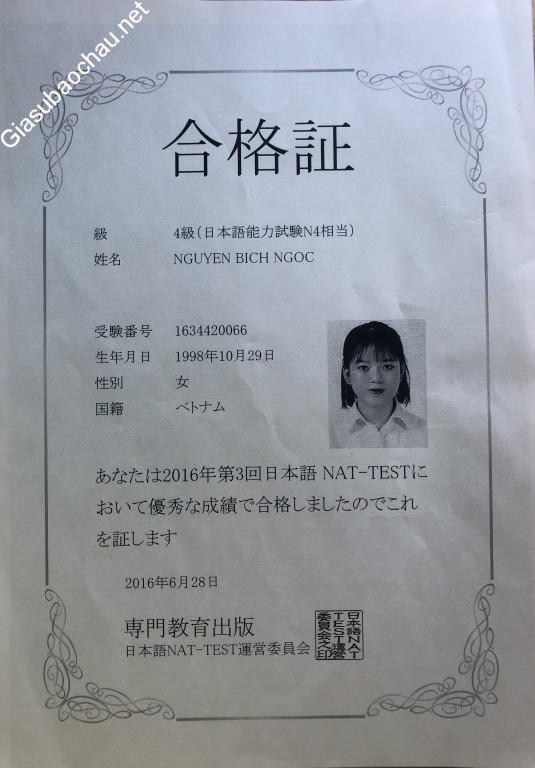 合格証

級 4級(日本語能力試験N4相当)
姓名 NGUYEN BICH NGOC

受験番号 1634420066
生年月日 1998年10月29日
性別 女
国籍 ベトナム

あなたは2016年第3回日本語 NAT-TESTにおいて優秀な成績で合格しましたのでこれを証します

2016年6月28日

専門教育出版
日本語NAT-TEST運営委員会

日本語NAT-TEST運営委員会之印

Giasubaochau.net